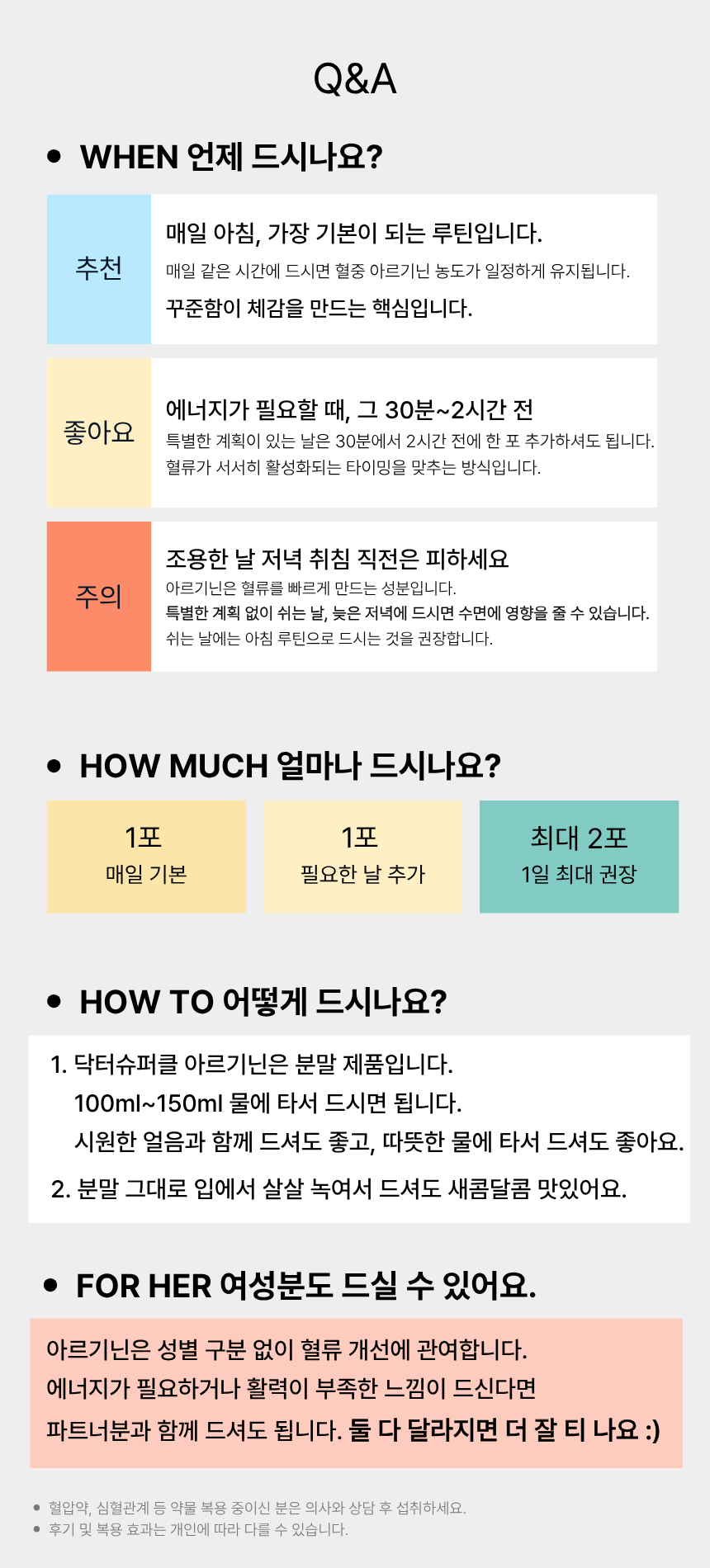 Q&A

• WHEN 언제 드시나요?

추천

매일 아침, 가장 기본이 되는 루틴입니다.

매일 같은 시간에 드시면 혈중 아르기닌 농도가 일정하게 유지됩니다.

꾸준함이 체감을 만드는 핵심입니다.

좋아요

에너지가 필요할 때, 그 30분~2시간 전

특별한 계획이 있는 날은 30분에서 2시간 전에 한 포 추가하셔도 됩니다.
혈류가 서서히 활성화되는 타이밍을 맞추는 방식입니다.

주의

조용한 날 저녁 취침 직전은 피하세요

아르기닌은 혈류를 빠르게 만드는 성분입니다.
특별한 계획 없이 쉬는 날, 늦은 저녁에 드시면 수면에 영향을 줄 수 있습니다.
쉬는 날에는 아침 루틴으로 드시는 것을 권장합니다.

• HOW MUCH 얼마나 드시나요?

1포
매일 기본

1포
필요한 날 추가

최대 2포
1일 최대 권장

• HOW TO 어떻게 드시나요?

1. 닥터슈퍼클 아르기닌은 분말 제품입니다.
100ml~150ml 물에 타서 드시면 됩니다.
시원한 얼음과 함께 드셔도 좋고, 따뜻한 물에 타서 드셔도 좋아요.
2. 분말 그대로 입에서 살살 녹여서 드셔도 새콤달콤 맛있어요.

• FOR HER 여성분도 드실 수 있어요.

아르기닌은 성별 구분 없이 혈류 개선에 관여합니다.
에너지가 필요하거나 활력이 부족한 느낌이 드신다면
파트너분과 함께 드셔도 됩니다. 둘 다 달라지면 더 잘 티 나요 :)

• 혈압약, 심혈관계 등 약물 복용 중이신 분은 의사와 상담 후 섭취하세요.
• 후기 및 복용 효과는 개인에 따라 다를 수 있습니다.